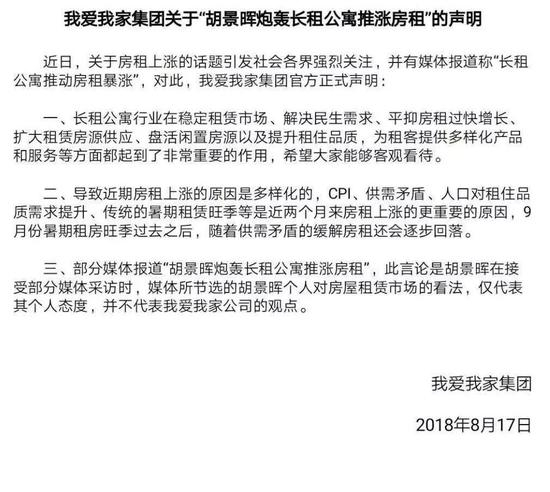 我爱我家集团关于“胡景晖炮轰长租公寓推涨房租”的声明

近日，关于房租上涨的话题引发社会各界强烈关注，并有媒体报道称“长租公寓推动房租暴涨”，对此，我爱我家集团官方正式声明：

一、长租公寓行业在稳定租赁市场、解决民生需求、平抑房租过快增长、扩大租赁房源供应、盘活闲置房源以及提升租住品质，为租客提供多样化产品和服务等方面都起到了非常重要的作用，希望大家能够客观看待。

二、导致近期房租上涨的原因是多样化的，CPI、供需矛盾、人口对租住品质需求提升、传统的暑期租赁旺季等是近两个月来房租上涨的更重要的原因，9月份暑期租房旺季过去之后，随着供需矛盾的缓解房租还会逐步回落。

三、部分媒体报道“胡景晖炮轰长租公寓推涨房租”，此言论是胡景晖在接受部分媒体采访时，媒体所节选的胡景晖个人对房屋租赁市场的看法，仅代表其个人态度，并不代表我爱我家公司的观点。

我爱我家集团

2018年8月17日